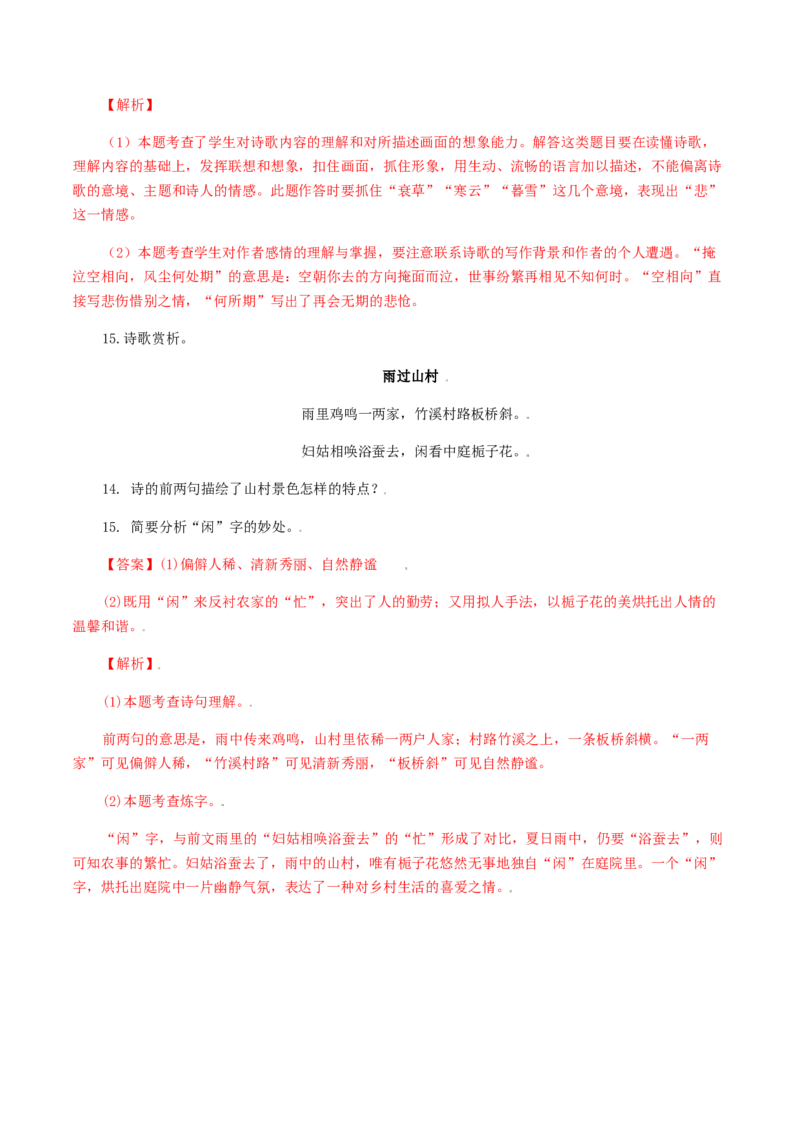 【解析】

（1）本题考查了学生对诗歌内容的理解和对所描述画面的想象能力。解答这类题目要在读懂诗歌，理解内容的基础上，发挥联想和想象，扣住画面，抓住形象，用生动、流畅的语言加以描述，不能偏离诗歌的意境、主题和诗人的情感。此题作答时要抓住“衰草”“寒云”“暮雪”这几个意境，表现出“悲”这一情感。

（2）本题考查学生对作者感情的理解与掌握，要注意联系诗歌的写作背景和作者的个人遭遇。“掩泣空相向，风尘何处期”的意思是：空朝你去的方向掩面而泣，世事纷繁再相见不知何时。“空相向”直接写悲伤惜别之情，“何所期”写出了再会无期的悲怆。

15.诗歌赏析。

雨过山村 .

雨里鸡鸣一两家，竹溪村路板桥斜。.

妇姑相唤浴蚕去，闲看中庭栀子花。.

14. 诗的前两句描绘了山村景色怎样的特点？.

15. 简要分析“闲”字的妙处。.

【答案】(1)偏僻人稀、清新秀丽、自然静谧 .

(2)既用“闲”来反衬农家的“忙”，突出了人的勤劳；又用拟人手法，以栀子花的美烘托出人情的温馨和谐。.

【解析】.

(1)本题考查诗句理解。.

前两句的意思是，雨中传来鸡鸣，山村里依稀一两户人家；村路竹溪之上，一条板桥斜横。“一两家”可见偏僻人稀，“竹溪村路”可见清新秀丽，“板桥斜”可见自然静谧。

(2)本题考查炼字。.

“闲”字，与前文雨里的“妇姑相唤浴蚕去”的“忙”形成了对比，夏日雨中，仍要“浴蚕去”，则可知农事的繁忙。妇姑浴蚕去了，雨中的山村，唯有栀子花悠然无事地独自“闲”在庭院里。一个“闲”字，烘托出庭院中一片幽静气氛，表达了一种对乡村生活的喜爱之情。.